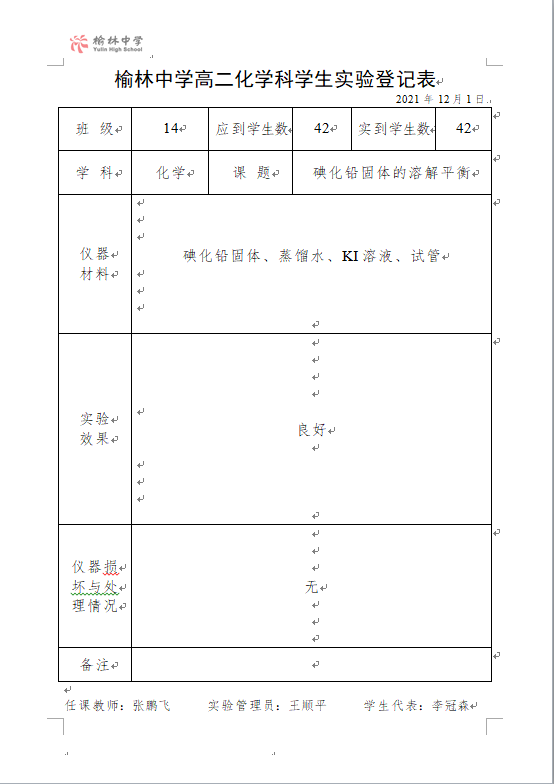 榆林中学
Yulin High School

榆林中学高二化学科学生实验登记表

2021 年 12 月 1 日

| 班 级 | 14 | 应到学生数 | 42 | 实到学生数 | 42 |
|---|---|---|---|---|---|
| 学 科 | 化学 | 课 题 | 碘化铅固体的溶解平衡 | | |
| 仪器材料 | 碘化铅固体、蒸馏水、KI 溶液、试管 | | | | |
| 实验效果 | 良好 | | | | |
| 仪器损坏与处理情况 | 无 | | | | |
| 备注 | | | | | |

任课教师：张鹏飞　　实验管理员：王顺平　　学生代表：李冠森